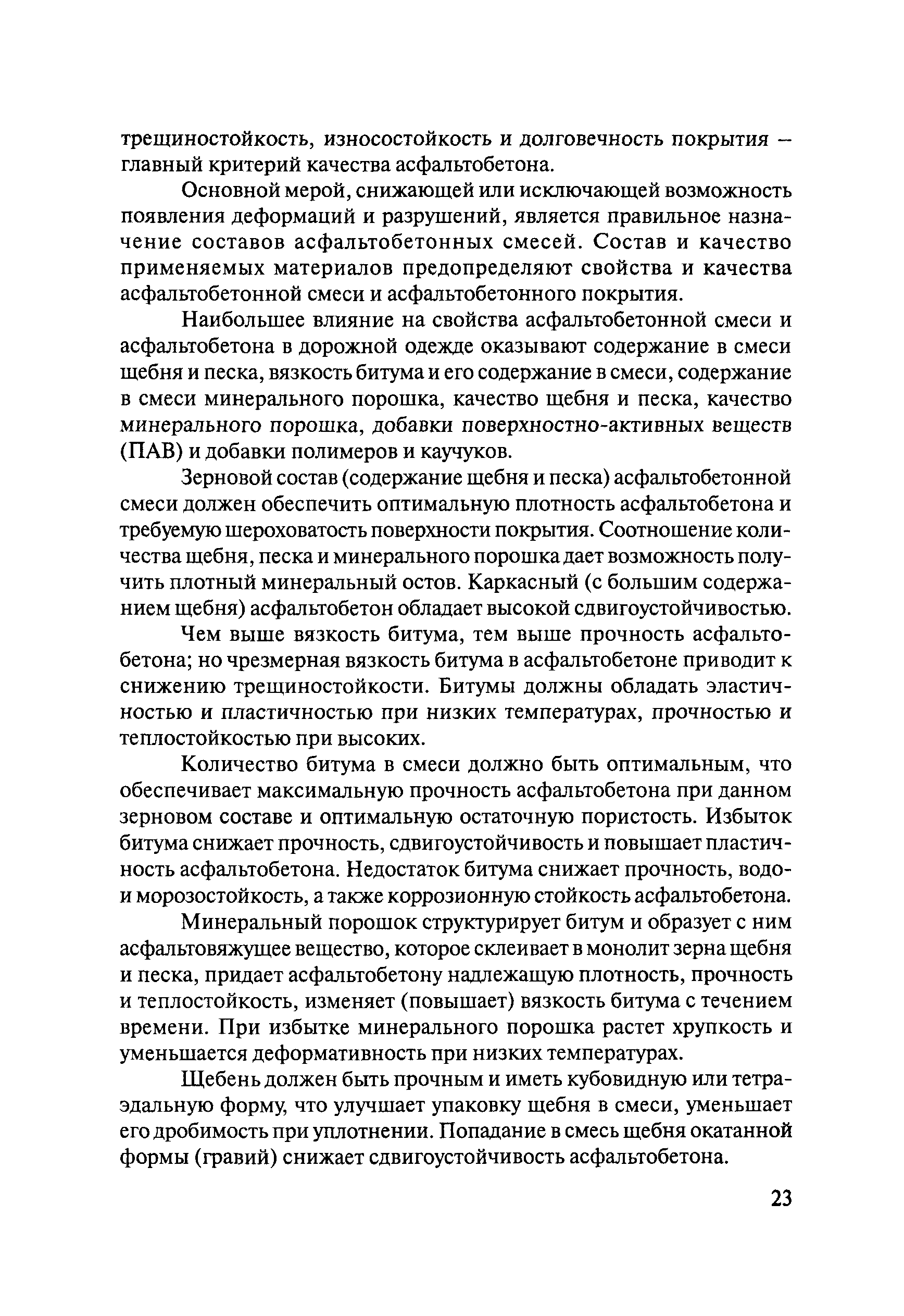 трещиностойкость, износостойкость и долговечность покрытия – главный критерий качества асфальтобетона.

Основной мерой, снижающей или исключающей возможность появления деформаций и разрушений, является правильное назначение составов асфальтобетонных смесей. Состав и качество применяемых материалов предопределяют свойства и качества асфальтобетонной смеси и асфальтобетонного покрытия.

Наибольшее влияние на свойства асфальтобетонной смеси и асфальтобетона в дорожной одежде оказывают содержание в смеси щебня и песка, вязкость битума и его содержание в смеси, содержание в смеси минерального порошка, качество щебня и песка, качество минерального порошка, добавки поверхностно-активных веществ (ПАВ) и добавки полимеров и каучуков.

Зерновой состав (содержание щебня и песка) асфальтобетонной смеси должен обеспечить оптимальную плотность асфальтобетона и требуемую шероховатость поверхности покрытия. Соотношение количества щебня, песка и минерального порошка дает возможность получить плотный минеральный остов. Каркасный (с большим содержанием щебня) асфальтобетон обладает высокой сдвигоустойчивостью.

Чем выше вязкость битума, тем выше прочность асфальтобетона; но чрезмерная вязкость битума в асфальтобетоне приводит к снижению трещиностойкости. Битумы должны обладать эластичностью и пластичностью при низких температурах, прочностью и теплостойкостью при высоких.

Количество битума в смеси должно быть оптимальным, что обеспечивает максимальную прочность асфальтобетона при данном зерновом составе и оптимальную остаточную пористость. Избыток битума снижает прочность, сдвигоустойчивость и повышает пластичность асфальтобетона. Недостаток битума снижает прочность, водо- и морозостойкость, а также коррозионную стойкость асфальтобетона.

Минеральный порошок структурирует битум и образует с ним асфальтовяжущее вещество, которое склеивает в монолит зерна щебня и песка, придает асфальтобетону надлежащую плотность, прочность и теплостойкость, изменяет (повышает) вязкость битума с течением времени. При избытке минерального порошка растет хрупкость и уменьшается деформативность при низких температурах.

Щебень должен быть прочным и иметь кубовидную или тетраэдальную форму, что улучшает упаковку щебня в смеси, уменьшает его дробимость при уплотнении. Попадание в смесь щебня окатанной формы (гравий) снижает сдвигоустойчивость асфальтобетона.

23